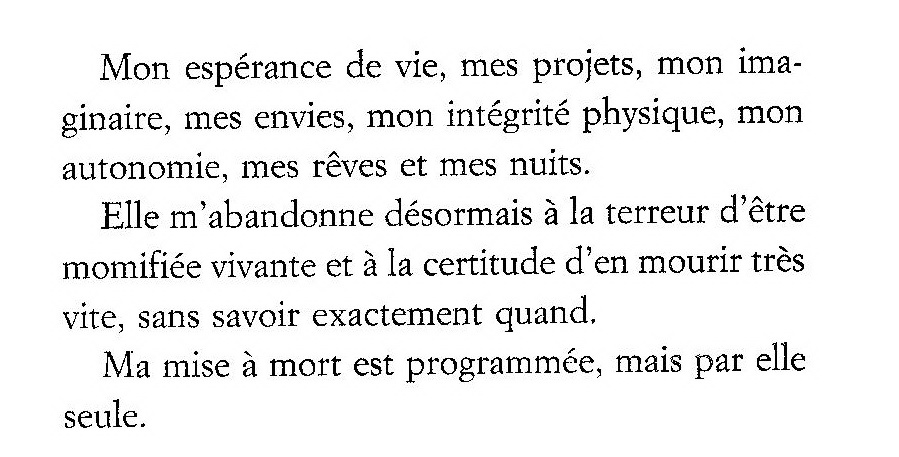 Mon espérance de vie, mes projets, mon imaginaire, mes envies, mon intégrité physique, mon autonomie, mes rêves et mes nuits.

Elle m'abandonne désormais à la terreur d'être momifiée vivante et à la certitude d'en mourir très vite, sans savoir exactement quand.

Ma mise à mort est programmée, mais par elle seule.